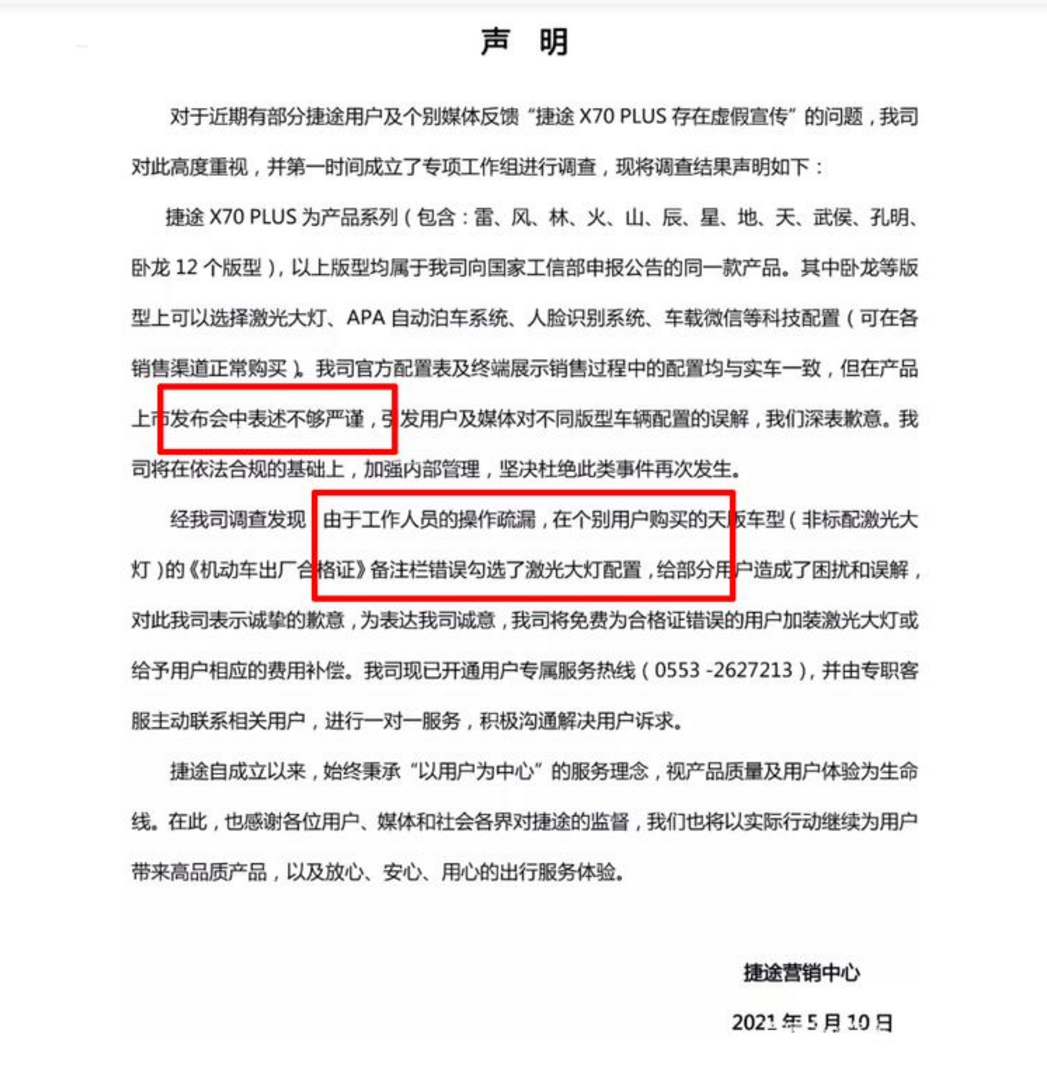 声 明

对于近期有部分捷途用户及个别媒体反馈“捷途 X70 PLUS 存在虚假宣传”的问题，我司对此高度重视，并第一时间成立了专项工作组进行调查，现将调查结果声明如下：

捷途 X70 PLUS 为产品系列（包含：雷、风、林、火、山、辰、星、地、天、武侯、孔明、卧龙 12 个版型），以上版型均属于我司向国家工信部申报公告的同一款产品。其中卧龙等版型上可以选择激光大灯、APA 自动泊车系统、人脸识别系统、车载微信等科技配置（可在各销售渠道正常购买）。我司官方配置表及终端展示销售过程中的配置均与实车一致，但在产品上市发布会中表述不够严谨，引发用户及媒体对不同版型车辆配置的误解，我们深表歉意。我司将在依法合规的基础上，加强内部管理，坚决杜绝此类事件再次发生。

经我司调查发现，由于工作人员的操作疏漏，在个别用户购买的天版车型（非标配激光大灯）的《机动车出厂合格证》备注栏错误勾选了激光大灯配置，给部分用户造成了困扰和误解，对此我司表示诚挚的歉意，为表达我司诚意，我司将免费为合格证错误的用户加装激光大灯或给予用户相应的费用补偿。我司现已开通用户专属服务热线（0553 -2627213），并由专职客服主动联系相关用户，进行一对一服务，积极沟通解决用户诉求。

捷途自成立以来，始终秉承“以用户为中心”的服务理念，视产品质量及用户体验为生命线。在此，也感谢各位用户、媒体和社会各界对捷途的监督，我们也将以实际行动继续为用户带来高品质产品，以及放心、安心、用心的出行服务体验。

捷途营销中心

2021 年 5 月 10 日